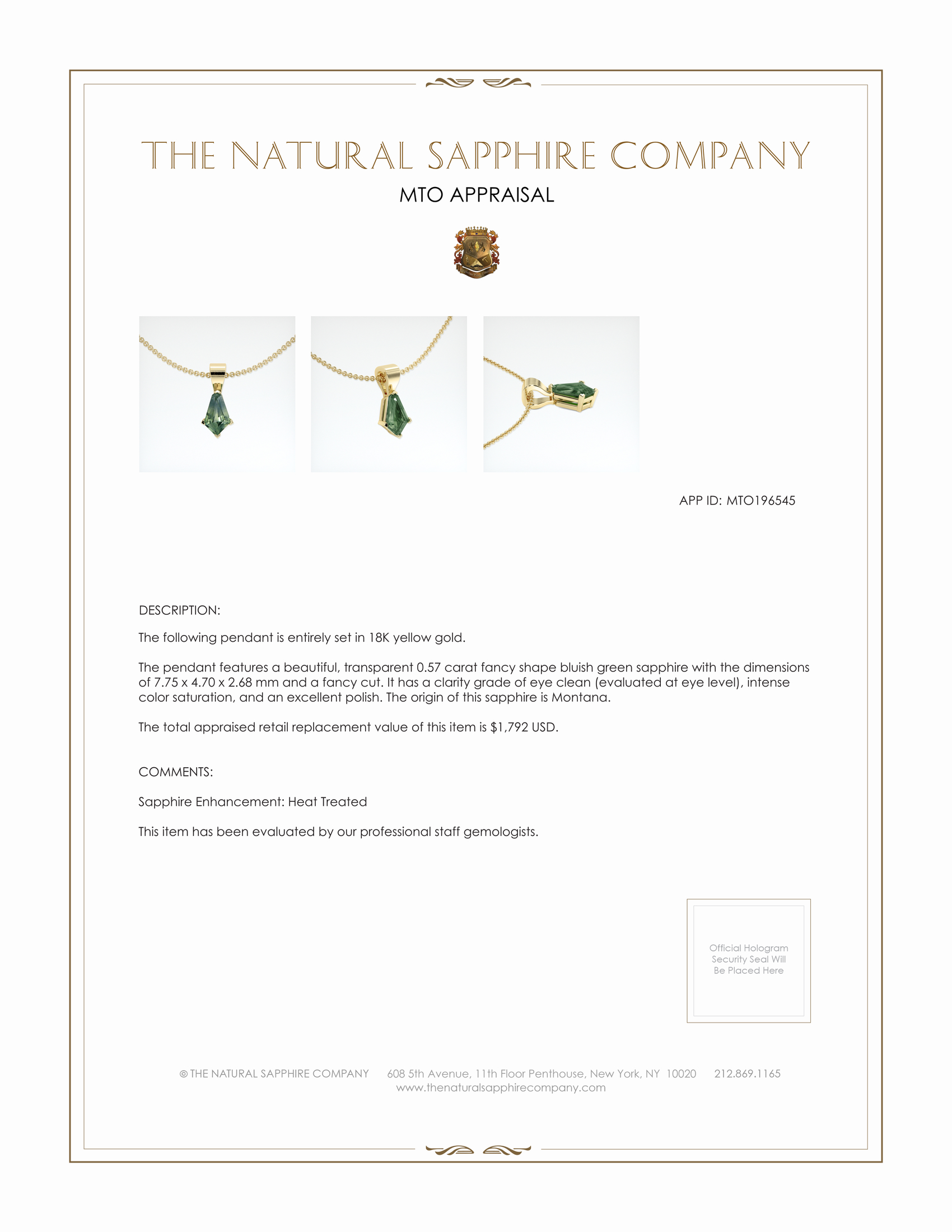 THE NATURAL SAPPHIRE COMPANY

MTO APPRAISAL

APP ID: MTO196545

DESCRIPTION:

The following pendant is entirely set in 18K yellow gold.

The pendant features a beautiful, transparent 0.57 carat fancy shape bluish green sapphire with the dimensions of 7.75 x 4.70 x 2.68 mm and a fancy cut. It has a clarity grade of eye clean (evaluated at eye level), intense color saturation, and an excellent polish. The origin of this sapphire is Montana.

The total appraised retail replacement value of this item is $1,792 USD.

COMMENTS:

Sapphire Enhancement: Heat Treated

This item has been evaluated by our professional staff gemologists.

Official Hologram Security Seal Will Be Placed Here

© THE NATURAL SAPPHIRE COMPANY 608 5th Avenue, 11th Floor Penthouse, New York, NY 10020 212.869.1165
www.thenaturalsapphirecompany.com